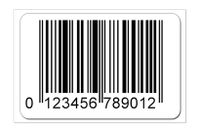 0 123456 789012